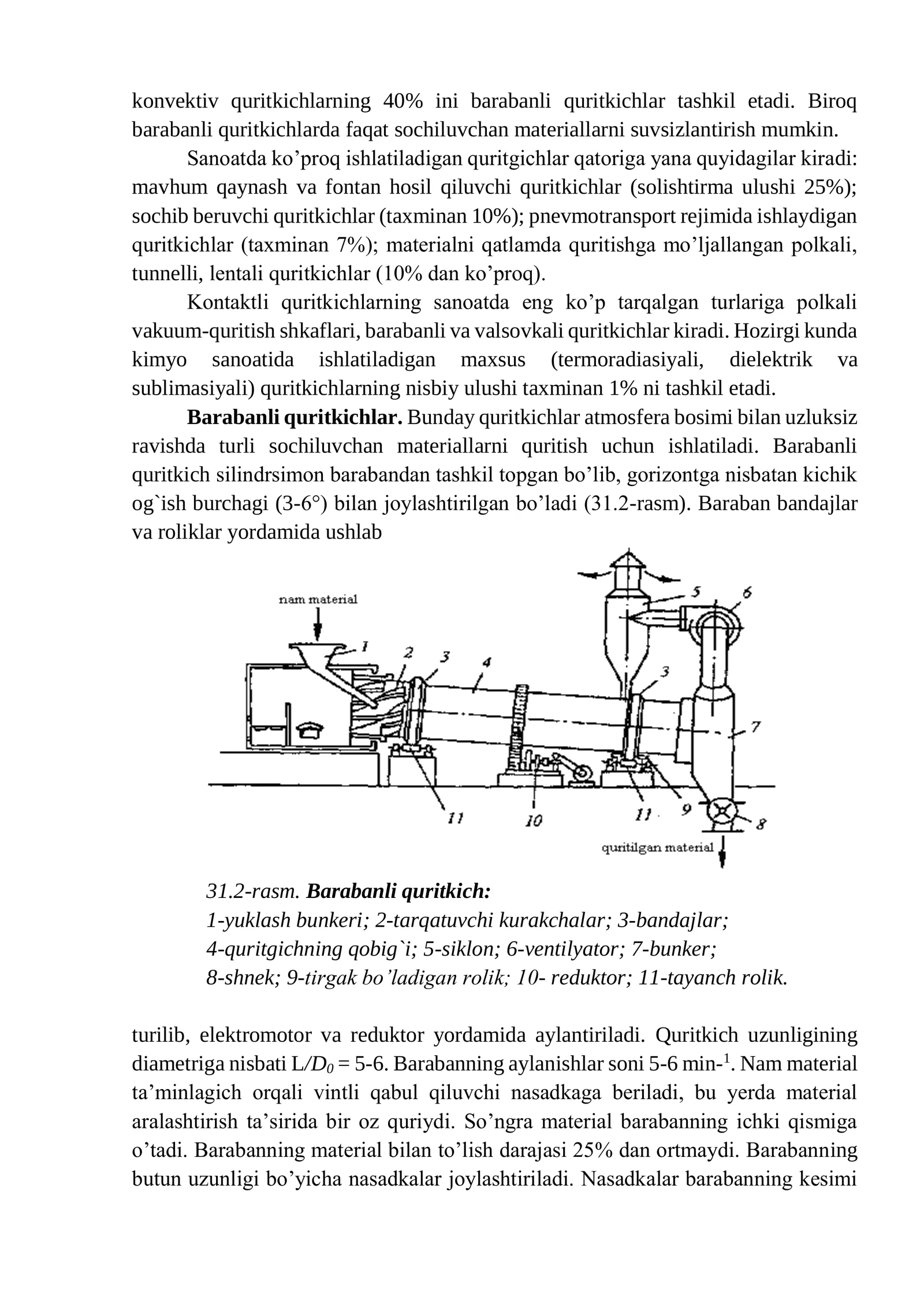 konvektiv quritkichlarning 40% ini barabanli quritkichlar tashkil etadi. Biroq barabanli quritkichlarda faqat sochiluvchan materiallarni suvsizlantirish mumkin.

Sanoatda ko'proq ishlatiladigan quritgichlar qatoriga yana quyidagilar kiradi: mavhum qaynash va fontan hosil qiluvchi quritkichlar (solishtirma ulushi 25%); sochib beruvchi quritkichlar (taxminan 10%); pnevmotransport rejimida ishlaydigan quritkichlar (taxminan 7%); materialni qatlamda quritishga mo'ljallangan polkali, tunnelli, lentali quritkichlar (10% dan ko'proq).

Kontaktli quritkichlarning sanoatda eng ko'p tarqalgan turlariga polkali vakuum-quritish shkaflari, barabanli va valsovkali quritkichlar kiradi. Hozirgi kunda kimyo sanoatida ishlatiladigan maxsus (termoradiasiyali, dielektrik va sublimasiyali) quritkichlarning nisbiy ulushi taxminan 1% ni tashkil etadi.

Barabanli quritkichlar. Bunday quritkichlar atmosfera bosimi bilan uzluksiz ravishda turli sochiluvchan materiallarni quritish uchun ishlatiladi. Barabanli quritkich silindrsimon barabandan tashkil topgan bo'lib, gorizontga nisbatan kichik og`ish burchagi (3-6°) bilan joylashtirilgan bo'ladi (31.2-rasm). Baraban bandajlar va roliklar yordamida ushlab

nam material
1
2
3
4
5
6
3
7
11
10
11
9
8
quritilgan material

31.2-rasm. Barabanli quritkich:
1-yuklash bunkeri; 2-tarqatuvchi kurakchalar; 3-bandajlar;
4-quritgichning qobig`i; 5-siklon; 6-ventilyator; 7-bunker;
8-shnek; 9-tirgak bo'ladigan rolik; 10- reduktor; 11-tayanch rolik.

turilib, elektromotor va reduktor yordamida aylantiriladi. Quritkich uzunligining diametriga nisbati $L/D_0$ = 5-6. Barabanning aylanishlar soni 5-6 min-$^{1}$. Nam material ta'minlagich orqali vintli qabul qiluvchi nasadkaga beriladi, bu yerda material aralashtirish ta'sirida bir oz quriydi. So'ngra material barabanning ichki qismiga o'tadi. Barabanning material bilan to'lish darajasi 25% dan ortmaydi. Barabanning butun uzunligi bo'yicha nasadkalar joylashtiriladi. Nasadkalar barabanning kesimi